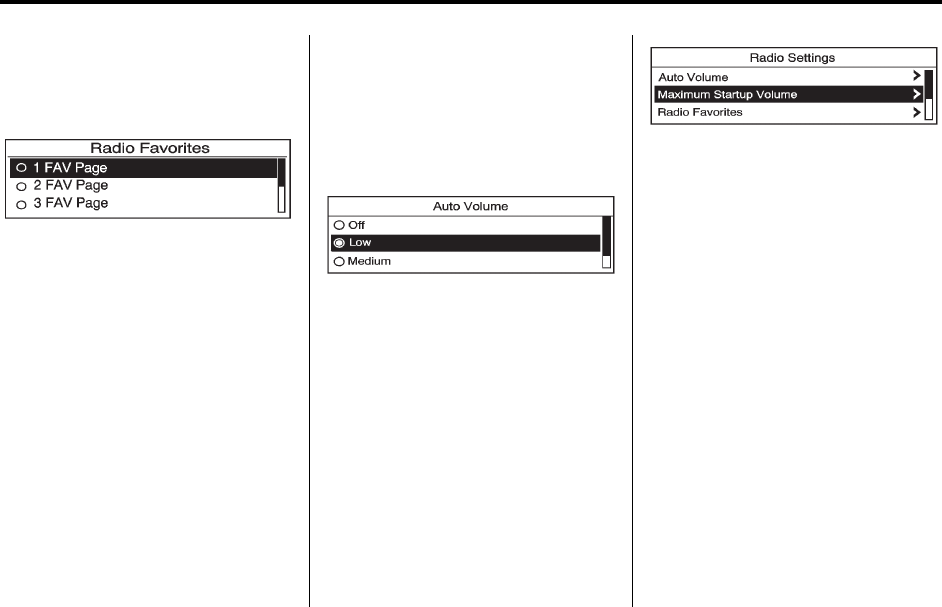 Radio Favorites
1 FAV Page
2 FAV Page
3 FAV Page

Auto Volume
Off
Low
Medium

Radio Settings
Auto Volume
Maximum Startup Volume
Radio Favorites